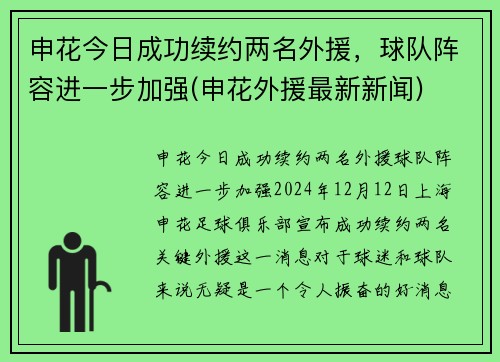 申花今日成功续约两名外援，球队阵容进一步加强(申花外援最新新闻)

申花今日成功续约两名外援球队阵容进一步加强2024年12月12日上海申花足球俱乐部宣布成功续约两名关键外援这一消息对于球迷和球队来说无疑是一个令人振奋的好消息